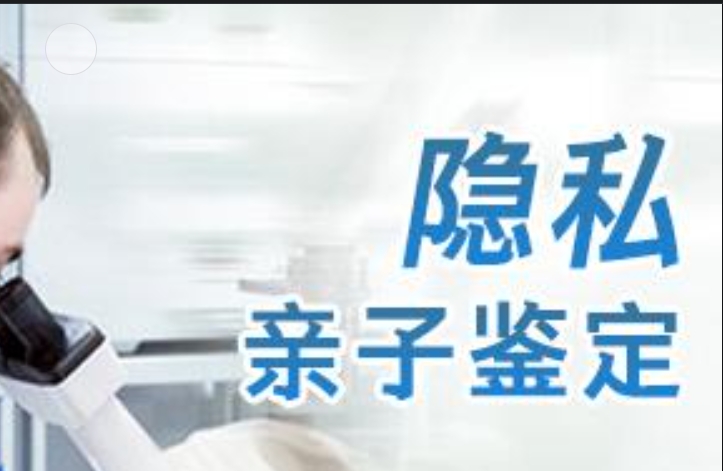 隐私
亲子鉴定